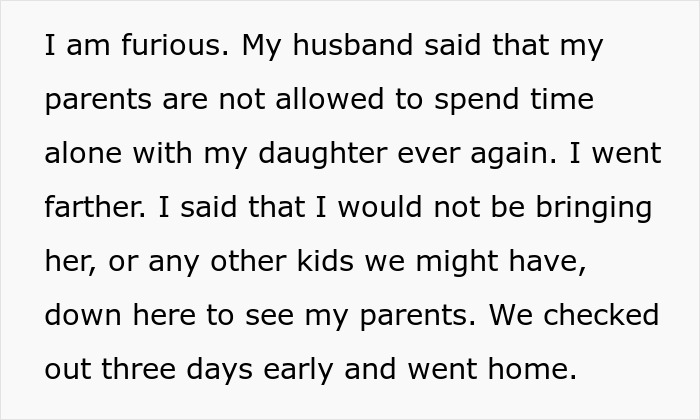 I am furious. My husband said that my parents are not allowed to spend time alone with my daughter ever again. I went farther. I said that I would not be bringing her, or any other kids we might have, down here to see my parents. We checked out three days early and went home.